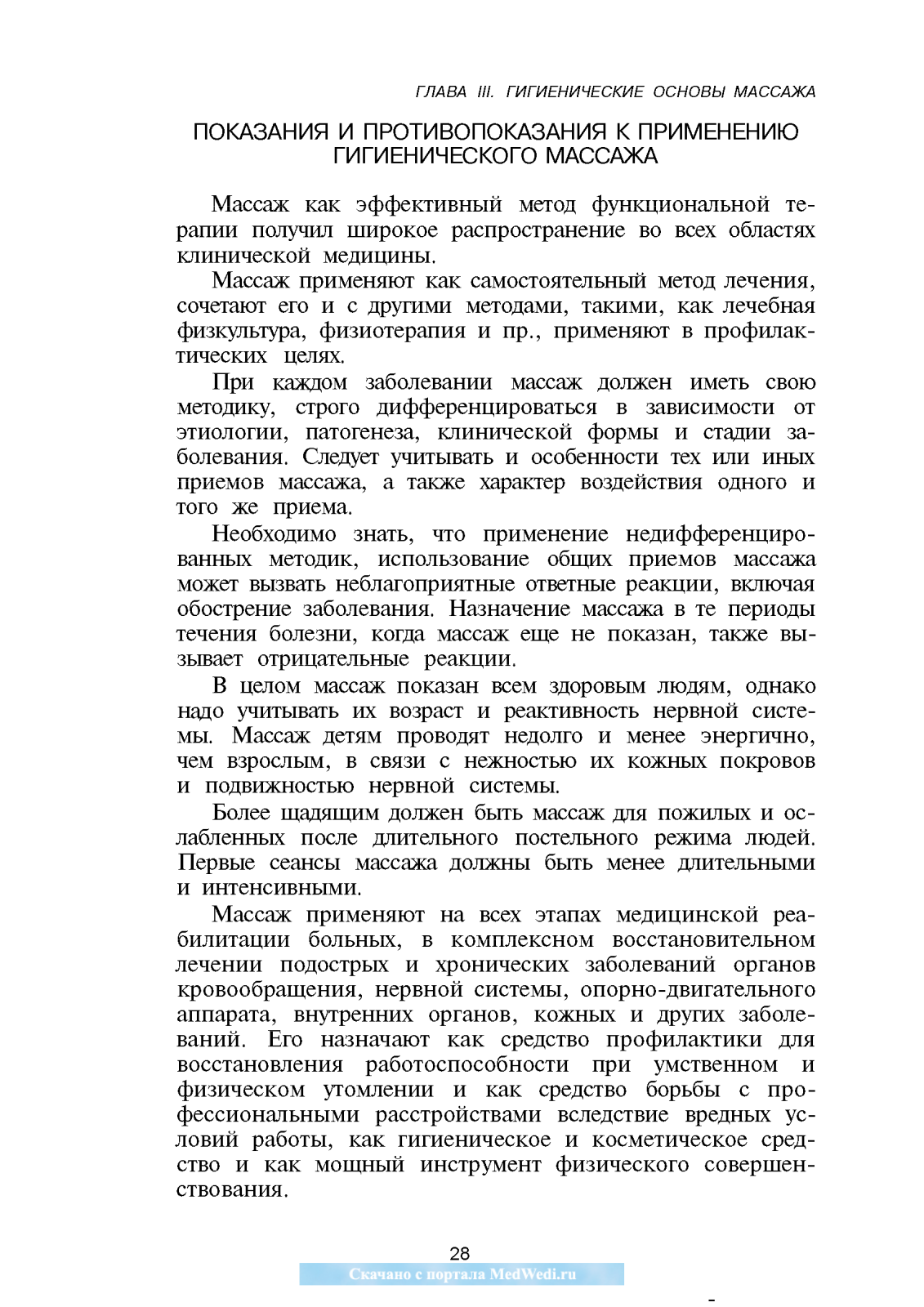 ГЛАВА III. ГИГИЕНИЧЕСКИЕ ОСНОВЫ МАССАЖА

ПОКАЗАНИЯ И ПРОТИВОПОКАЗАНИЯ К ПРИМЕНЕНИЮ ГИГИЕНИЧЕСКОГО МАССАЖА

Массаж как эффективный метод функциональной терапии получил широкое распространение во всех областях клинической медицины.

Массаж применяют как самостоятельный метод лечения, сочетают его и с другими методами, такими, как лечебная физкультура, физиотерапия и пр., применяют в профилактических целях.

При каждом заболевании массаж должен иметь свою методику, строго дифференцироваться в зависимости от этиологии, патогенеза, клинической формы и стадии заболевания. Следует учитывать и особенности тех или иных приемов массажа, а также характер воздействия одного и того же приема.

Необходимо знать, что применение недифференцированных методик, использование общих приемов массажа может вызвать неблагоприятные ответные реакции, включая обострение заболевания. Назначение массажа в те периоды течения болезни, когда массаж еще не показан, также вызывает отрицательные реакции.

В целом массаж показан всем здоровым людям, однако надо учитывать их возраст и реактивность нервной системы. Массаж детям проводят недолго и менее энергично, чем взрослым, в связи с нежностью их кожных покровов и подвижностью нервной системы.

Более щадящим должен быть массаж для пожилых и ослабленных после длительного постельного режима людей. Первые сеансы массажа должны быть менее длительными и интенсивными.

Массаж применяют на всех этапах медицинской реабилитации больных, в комплексном восстановительном лечении подострых и хронических заболеваний органов кровообращения, нервной системы, опорно-двигательного аппарата, внутренних органов, кожных и других заболеваний. Его назначают как средство профилактики для восстановления работоспособности при умственном и физическом утомлении и как средство борьбы с профессиональными расстройствами вследствие вредных условий работы, как гигиеническое и косметическое средство и как мощный инструмент физического совершенствования.

28

Скачано с портала MedWedi.ru